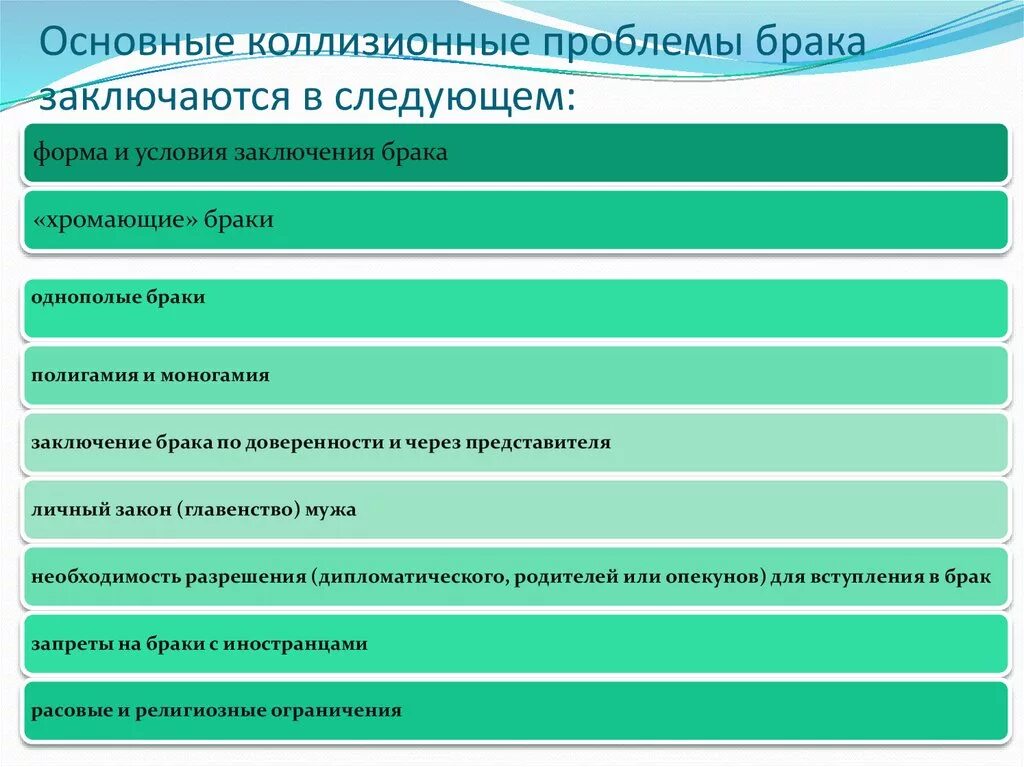 Основные коллизионные проблемы брака заключаются в следующем:

форма и условия заключения брака

«хромающие» браки

однополые браки

полигамия и моногамия

заключение брака по доверенности и через представителя

личный закон (главенство) мужа

необходимость разрешения (дипломатического, родителей или опекунов) для вступления в брак

запреты на браки с иностранцами

расовые и религиозные ограничения